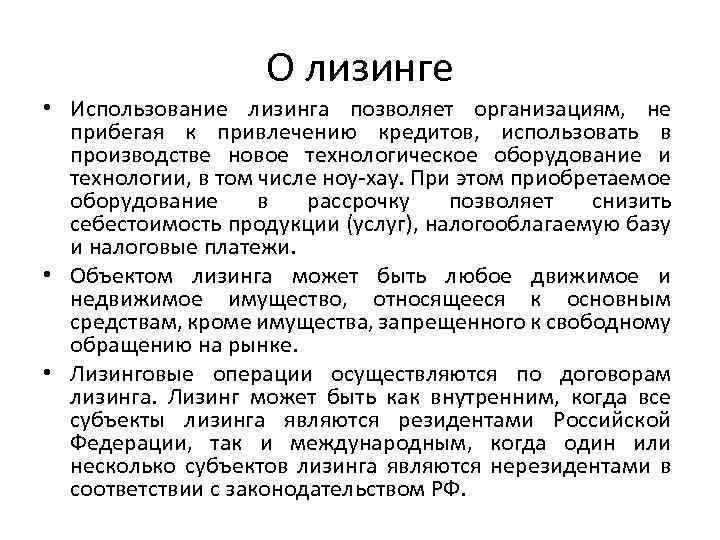 О лизинге

• Использование лизинга позволяет организациям, не прибегая к привлечению кредитов, использовать в производстве новое технологическое оборудование и технологии, в том числе ноу-хау. При этом приобретаемое оборудование в рассрочку позволяет снизить себестоимость продукции (услуг), налогооблагаемую базу и налоговые платежи.

• Объектом лизинга может быть любое движимое и недвижимое имущество, относящееся к основным средствам, кроме имущества, запрещенного к свободному обращению на рынке.

• Лизинговые операции осуществляются по договорам лизинга. Лизинг может быть как внутренним, когда все субъекты лизинга являются резидентами Российской Федерации, так и международным, когда один или несколько субъектов лизинга являются нерезидентами в соответствии с законодательством РФ.